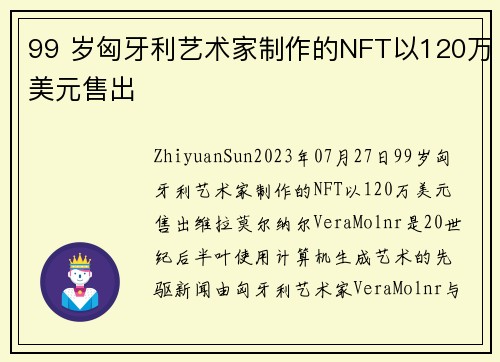 99 岁匈牙利艺术家制作的NFT以120万美元售出

ZhiyuanSun2023年07月27日99岁匈牙利艺术家制作的NFT以120万美元售出维拉莫尔纳尔VeraMolnr是20世纪后半叶使用计算机生成艺术的先驱新闻由匈牙利艺术家VeraMolnr与